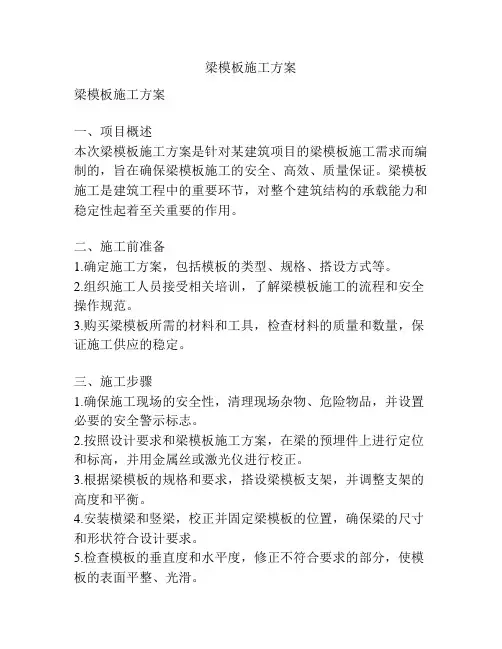 梁模板施工方案

梁模板施工方案

一、项目概述
本次梁模板施工方案是针对某建筑项目的梁模板施工需求而编制的，旨在确保梁模板施工的安全、高效、质量保证。梁模板施工是建筑工程中的重要环节，对整个建筑结构的承载能力和稳定性起着至关重要的作用。

二、施工前准备
1.确定施工方案，包括模板的类型、规格、搭设方式等。
2.组织施工人员接受相关培训，了解梁模板施工的流程和安全操作规范。
3.购买梁模板所需的材料和工具，检查材料的质量和数量，保证施工供应的稳定。

三、施工步骤
1.确保施工现场的安全性，清理现场杂物、危险物品，并设置必要的安全警示标志。
2.按照设计要求和梁模板施工方案，在梁的预埋件上进行定位和标高，并用金属丝或激光仪进行校正。
3.根据梁模板的规格和要求，搭设梁模板支架，并调整支架的高度和平衡。
4.安装横梁和竖梁，校正并固定梁模板的位置，确保梁的尺寸和形状符合设计要求。
5.检查模板的垂直度和水平度，修正不符合要求的部分，使模板的表面平整、光滑。